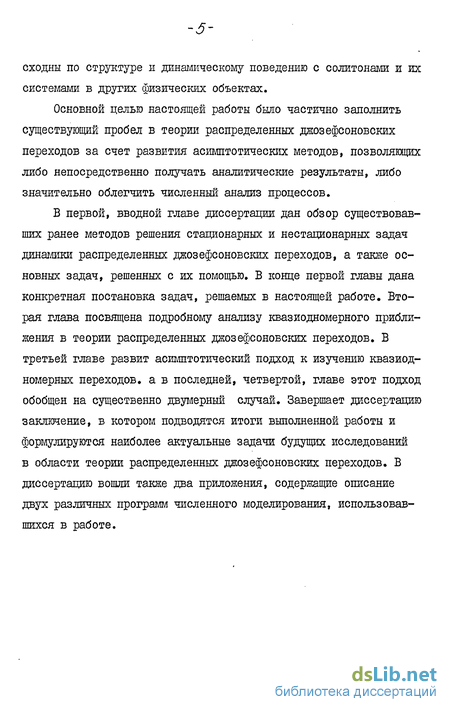 -5-

сходны по структуре и динамическому поведению с солитонами и их системами в других физических объектах.

Основной целью настоящей работы было частично заполнить существующий пробел в теории распределенных джозефсоновских переходов за счет развития асимптотических методов, позволяющих либо непосредственно получать аналитические результаты, либо значительно облегчить численный анализ процессов.

В первой, вводной главе диссертации дан обзор существовавших ранее методов решения стационарных и нестационарных задач динамики распределенных джозефсоновских переходов, а также основных задач, решенных с их помощью. В конце первой главы дана конкретная постановка задач, решаемых в настоящей работе. Вторая глава посвящена подробному анализу квазиодномерного приближения в теории распределенных джозефсоновских переходов. В третьей главе развит асимптотический подход к изучению квазиодномерных переходов. а в последней, четвертой, главе этот подход обобщен на существенно двумерный случай. Завершает диссертацию заключение, в котором подводятся итоги выполненной работы и формулируются наиболее актуальные задачи будущих исследований в области теории распределенных джозефсоновских переходов. В диссертацию вошли также два приложения, содержащие описание двух различных программ численного моделирования, использовавшихся в работе.

dsLib.net
библиотека диссертаций